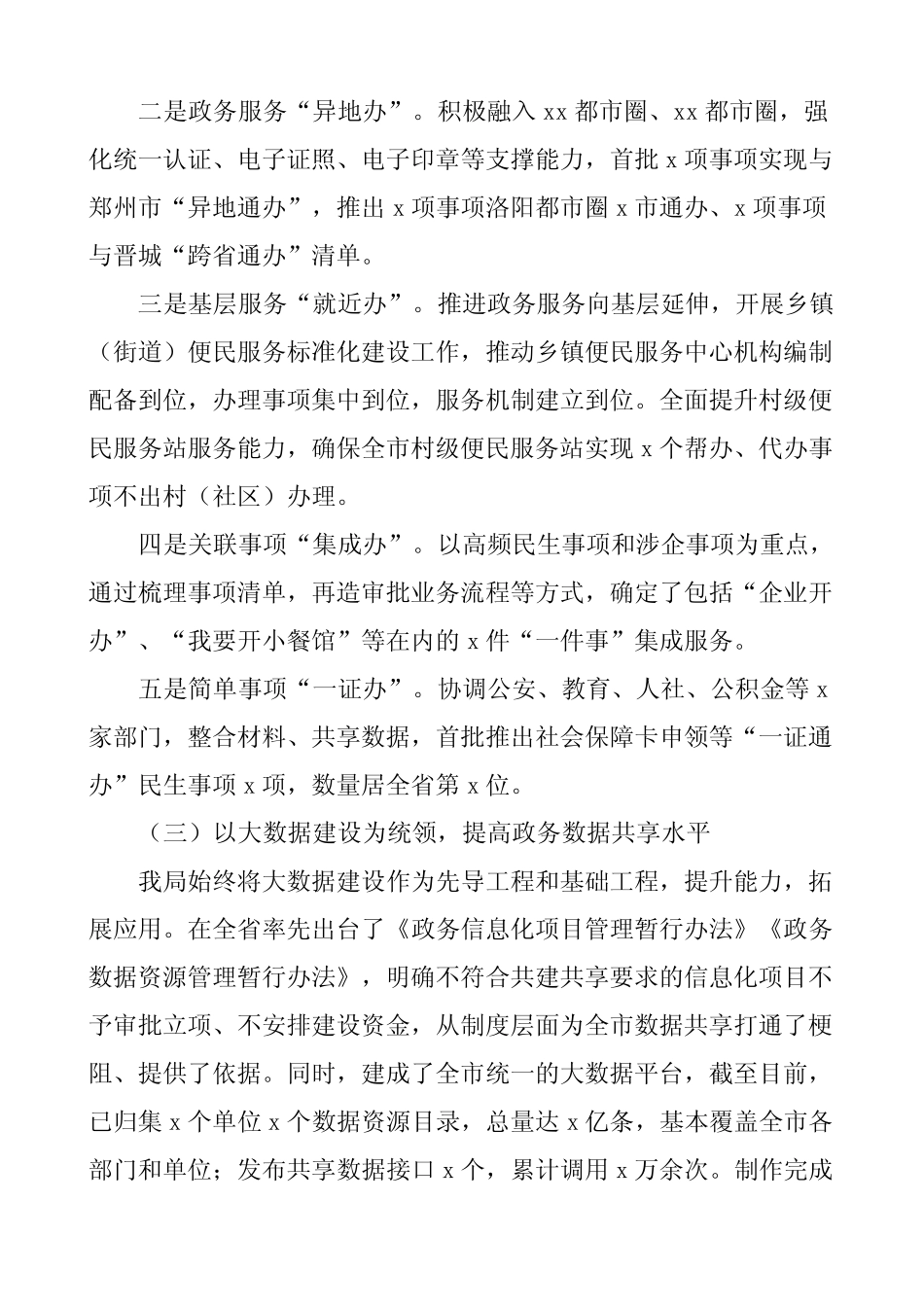 二是政务服务“异地办”。积极融入 xx 都市圈、xx 都市圈，强化统一认证、电子证照、电子印章等支撑能力，首批 x 项事项实现与郑州市“异地通办”，推出 x 项事项洛阳都市圈 x 市通办、x 项事项与晋城“跨省通办”清单。

三是基层服务“就近办”。推进政务服务向基层延伸，开展乡镇（街道）便民服务标准化建设工作，推动乡镇便民服务中心机构编制配备到位，办理事项集中到位，服务机制建立到位。全面提升村级便民服务站服务能力，确保全市村级便民服务站实现 x 个帮办、代办事项不出村（社区）办理。

四是关联事项“集成办”。以高频民生事项和涉企事项为重点，通过梳理事项清单，再造审批业务流程等方式，确定了包括“企业开办”、“我要开小餐馆”等在内的 x 件“一件事”集成服务。

五是简单事项“一证办”。协调公安、教育、人社、公积金等 x 家部门，整合材料、共享数据，首批推出社会保障卡申领等“一证通办”民生事项 x 项，数量居全省第 x 位。

（三）以大数据建设为统领，提高政务数据共享水平

我局始终将大数据建设作为先导工程和基础工程，提升能力，拓展应用。在全省率先出台了《政务信息化项目管理暂行办法》《政务数据资源管理暂行办法》，明确不符合共建共享要求的信息化项目不予审批立项、不安排建设资金，从制度层面为全市数据共享打通了梗阻、提供了依据。同时，建成了全市统一的大数据平台，截至目前，已归集 x 个单位 x 个数据资源目录，总量达 x 亿条，基本覆盖全市各部门和单位；发布共享数据接口 x 个，累计调用 x 万余次。制作完成